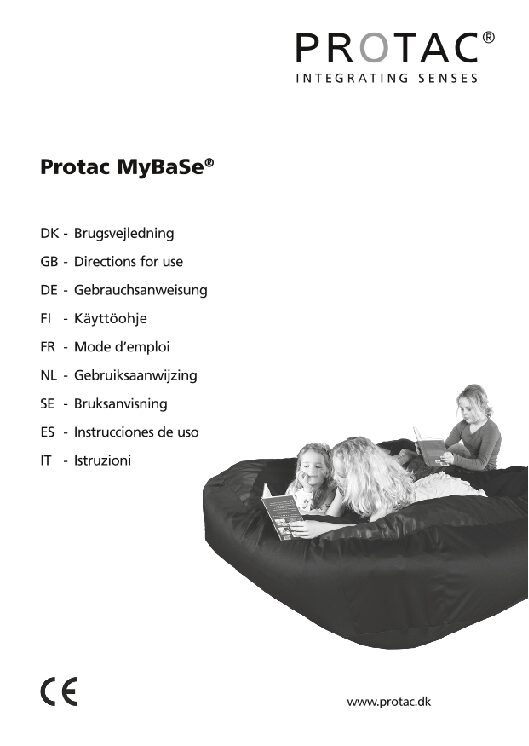 PROTAC®
INTEGRATING SENSES

Protac MyBaSe®

DK - Brugsvejledning
GB - Directions for use
DE - Gebrauchsanweisung
FI - Käyttöohje
FR - Mode d'emploi
NL - Gebruiksaanwijzing
SE - Bruksanvisning
ES - Instrucciones de uso
IT - Istruzioni

CE

www.protac.dk